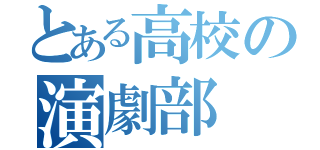 とある高校の
演劇部